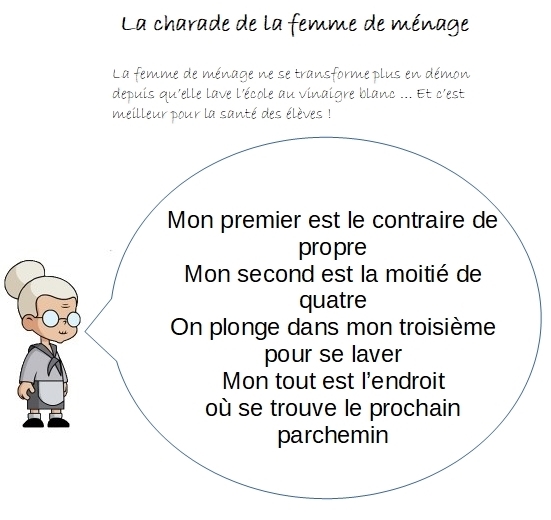 La charade de la femme de ménage

La femme de ménage ne se transforme plus en démon depuis qu'elle lave l'école au vinaigre blanc … Et c'est meilleur pour la santé des élèves !

Mon premier est le contraire de propre
Mon second est la moitié de quatre
On plonge dans mon troisième pour se laver
Mon tout est l'endroit où se trouve le prochain parchemin